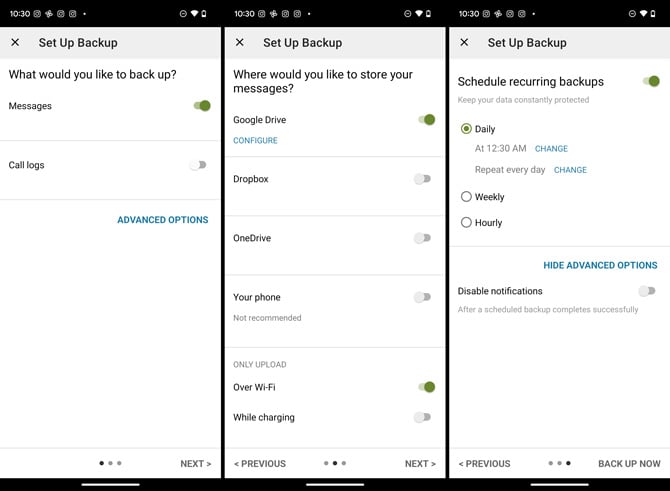 10:30

× Set Up Backup

What would you like to back up?

Messages

Call logs

ADVANCED OPTIONS

NEXT >

10:30

× Set Up Backup

Where would you like to store your messages?

Google Drive

CONFIGURE

Dropbox

OneDrive

Your phone

Not recommended

ONLY UPLOAD

Over Wi-Fi

While charging

< PREVIOUS

NEXT >

10:30

× Set Up Backup

Schedule recurring backups

Keep your data constantly protected

Daily

At 12:30 AM CHANGE

Repeat every day CHANGE

Weekly

Hourly

HIDE ADVANCED OPTIONS

Disable notifications

After a scheduled backup completes successfully

< PREVIOUS

BACK UP NOW